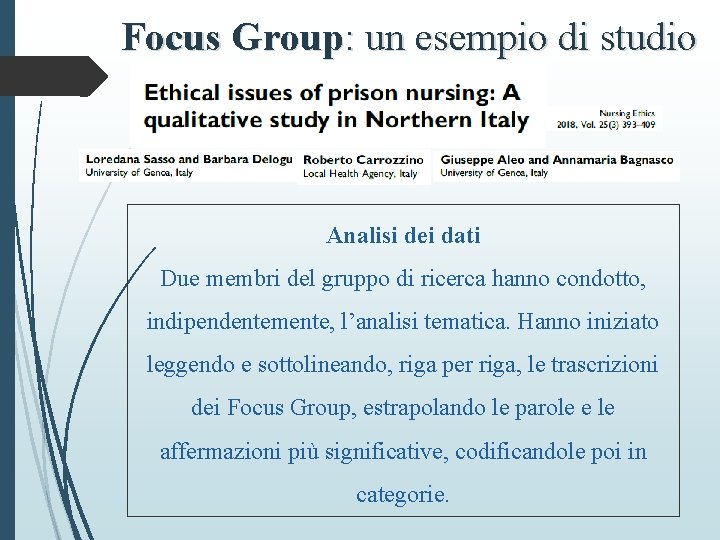 Focus Group: un esempio di studio

Ethical issues of prison nursing: A qualitative study in Northern Italy

Nursing Ethics
2018, Vol. 25(3) 393–409

Loredana Sasso and Barbara Delogu
University of Genoa, Italy

Roberto Carrozzino
Local Health Agency, Italy

Giuseppe Aleo and Annamaria Bagnasco
University of Genoa, Italy

Analisi dei dati

Due membri del gruppo di ricerca hanno condotto, indipendentemente, l'analisi tematica. Hanno iniziato leggendo e sottolineando, riga per riga, le trascrizioni dei Focus Group, estrapolando le parole e le affermazioni più significative, codificandole poi in categorie.